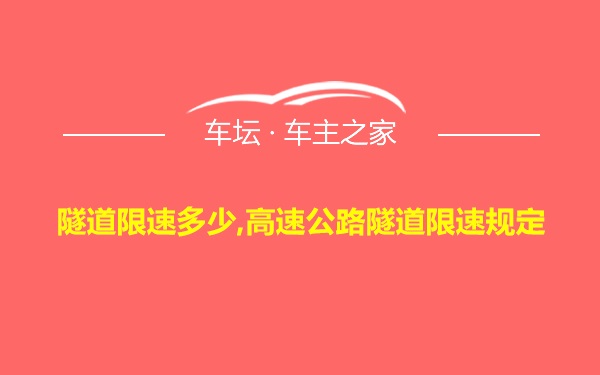 车坛 · 车主之家

隧道限速多少,高速公路隧道限速规定